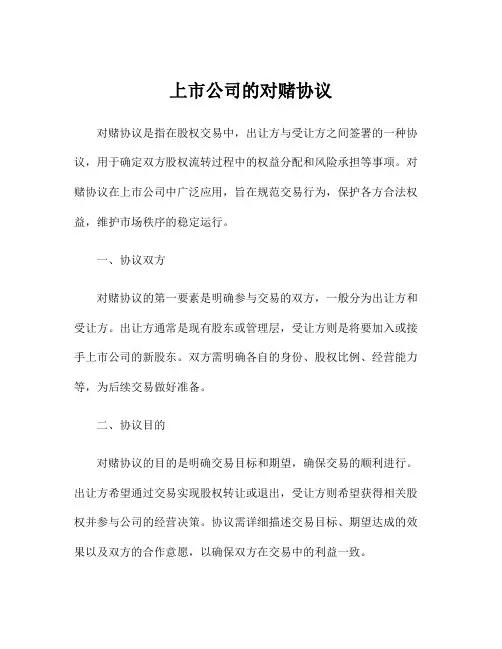 上市公司的对赌协议

对赌协议是指在股权交易中，出让方与受让方之间签署的一种协议，用于确定双方股权流转过程中的权益分配和风险承担等事项。对赌协议在上市公司中广泛应用，旨在规范交易行为，保护各方合法权益，维护市场秩序的稳定运行。

一、协议双方

对赌协议的第一要素是明确参与交易的双方，一般分为出让方和受让方。出让方通常是现有股东或管理层，受让方则是将要加入或接手上市公司的新股东。双方需明确各自的身份、股权比例、经营能力等，为后续交易做好准备。

二、协议目的

对赌协议的目的是明确交易目标和期望，确保交易的顺利进行。出让方希望通过交易实现股权转让或退出，受让方则希望获得相关股权并参与公司的经营决策。协议需详细描述交易目标、期望达成的效果以及双方的合作意愿，以确保双方在交易中的利益一致。